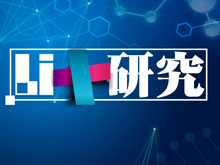 Li+研究